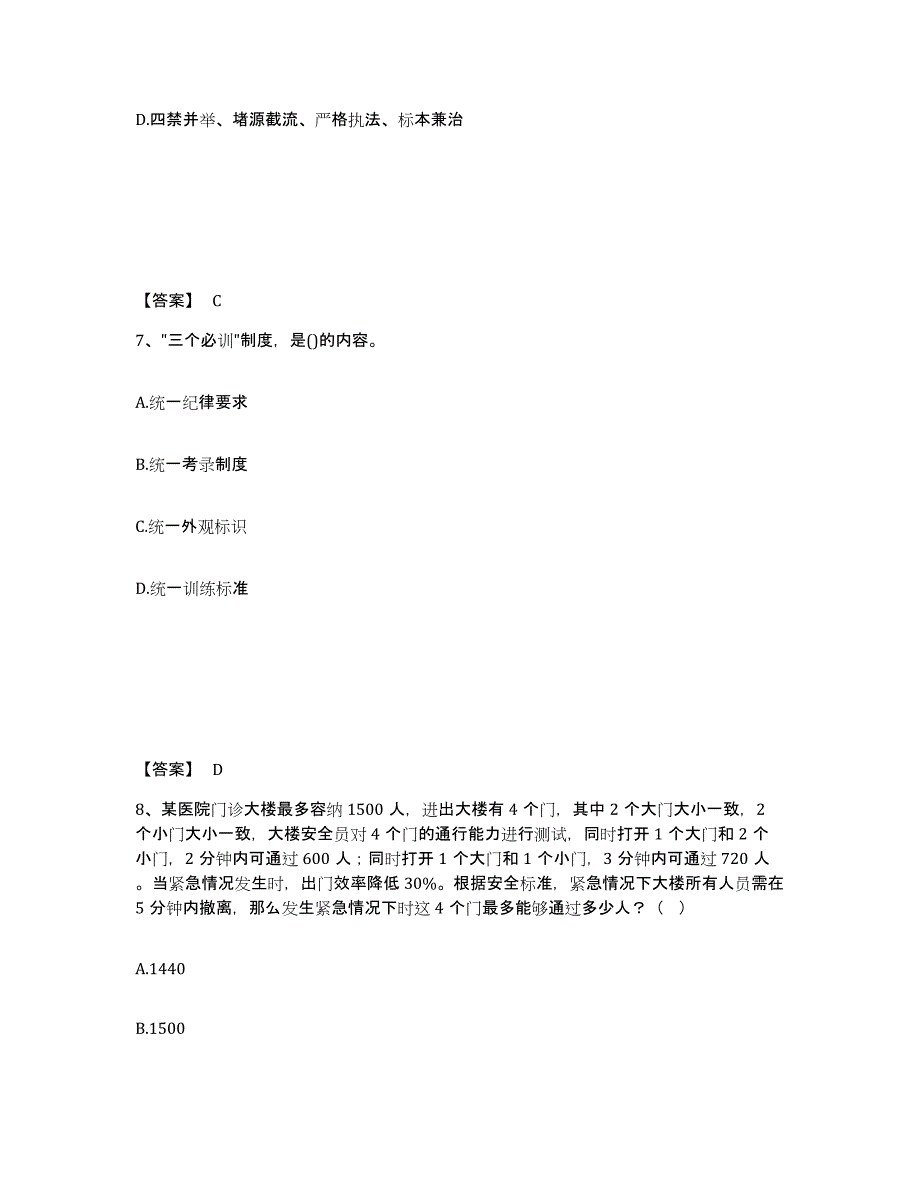 D.四禁并举、堵源截流、严格执法、标本兼治

【答案】 C

7、"三个必训"制度，是()的内容。

A.统一纪律要求

B.统一考录制度

C.统一外观标识

D.统一训练标准

【答案】 D

8、某医院门诊大楼最多容纳 1500 人，进出大楼有 4 个门，其中 2 个大门大小一致，2 个小门大小一致，大楼安全员对 4 个门的通行能力进行测试，同时打开 1 个大门和 2 个小门，2 分钟内可通过 600 人；同时打开 1 个大门和 1 个小门，3 分钟内可通过 720 人。当紧急情况发生时，出门效率降低 30%。根据安全标准，紧急情况下大楼所有人员需在 5 分钟内撤离，那么发生紧急情况下时这 4 个门最多能够通过多少人？（ ）

A.1440

B.1500